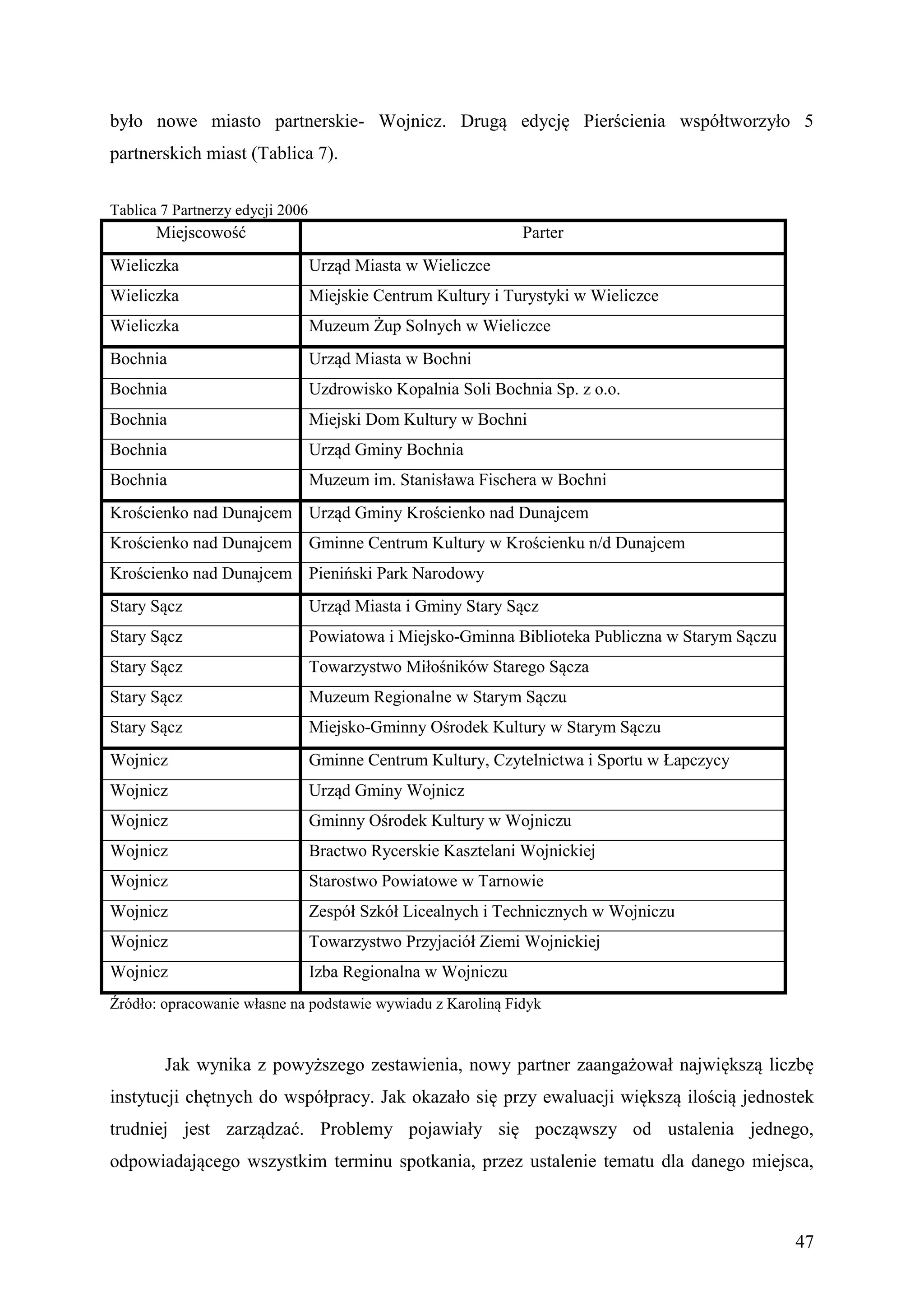 było nowe miasto partnerskie- Wojnicz. Drugą edycję Pierścienia współtworzyło 5 partnerskich miast (Tablica 7).

Tablica 7 Partnerzy edycji 2006

| Miejscowość | Parter |
|---|---|
| Wieliczka | Urząd Miasta w Wieliczce |
| Wieliczka | Miejskie Centrum Kultury i Turystyki w Wieliczce |
| Wieliczka | Muzeum Żup Solnych w Wieliczce |
| Bochnia | Urząd Miasta w Bochni |
| Bochnia | Uzdrowisko Kopalnia Soli Bochnia Sp. z o.o. |
| Bochnia | Miejski Dom Kultury w Bochni |
| Bochnia | Urząd Gminy Bochnia |
| Bochnia | Muzeum im. Stanisława Fischera w Bochni |
| Krościenko nad Dunajcem | Urząd Gminy Krościenko nad Dunajcem |
| Krościenko nad Dunajcem | Gminne Centrum Kultury w Krościenku n/d Dunajcem |
| Krościenko nad Dunajcem | Pieniński Park Narodowy |
| Stary Sącz | Urząd Miasta i Gminy Stary Sącz |
| Stary Sącz | Powiatowa i Miejsko-Gminna Biblioteka Publiczna w Starym Sączu |
| Stary Sącz | Towarzystwo Miłośników Starego Sącza |
| Stary Sącz | Muzeum Regionalne w Starym Sączu |
| Stary Sącz | Miejsko-Gminny Ośrodek Kultury w Starym Sączu |
| Wojnicz | Gminne Centrum Kultury, Czytelnictwa i Sportu w Łapczycy |
| Wojnicz | Urząd Gminy Wojnicz |
| Wojnicz | Gminny Ośrodek Kultury w Wojniczu |
| Wojnicz | Bractwo Rycerskie Kasztelani Wojnickiej |
| Wojnicz | Starostwo Powiatowe w Tarnowie |
| Wojnicz | Zespół Szkół Licealnych i Technicznych w Wojniczu |
| Wojnicz | Towarzystwo Przyjaciół Ziemi Wojnickiej |
| Wojnicz | Izba Regionalna w Wojniczu |

Źródło: opracowanie własne na podstawie wywiadu z Karoliną Fidyk

Jak wynika z powyższego zestawienia, nowy partner zaangażował największą liczbę instytucji chętnych do współpracy. Jak okazało się przy ewaluacji większą ilością jednostek trudniej jest zarządzać. Problemy pojawiały się począwszy od ustalenia jednego, odpowiadającego wszystkim terminu spotkania, przez ustalenie tematu dla danego miejsca,

47